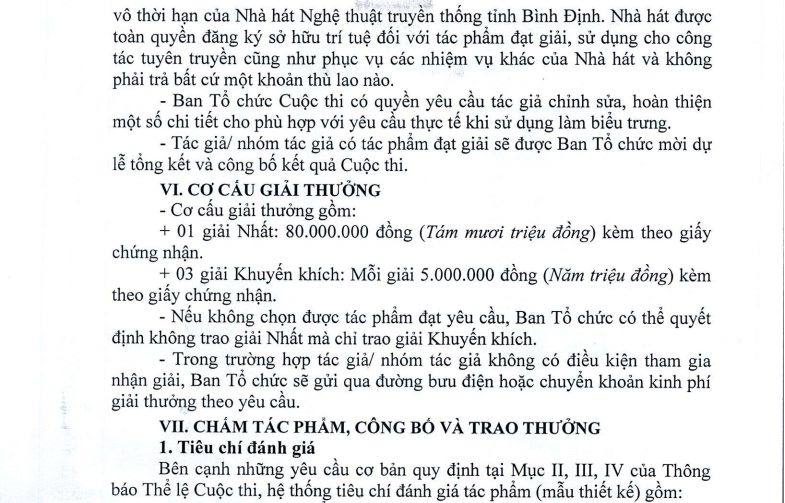 vô thời hạn của Nhà hát Nghệ thuật truyền thống tỉnh Bình Định. Nhà hát được toàn quyền đăng ký sở hữu trí tuệ đối với tác phẩm đạt giải, sử dụng cho công tác tuyên truyền cũng như phục vụ các nhiệm vụ khác của Nhà hát và không phải trả bất cứ một khoản thù lao nào.

- Ban Tổ chức Cuộc thi có quyền yêu cầu tác giả chỉnh sửa, hoàn thiện một số chi tiết cho phù hợp với yêu cầu thực tế khi sử dụng làm biểu trưng.

- Tác giả/ nhóm tác giả có tác phẩm đạt giải sẽ được Ban Tổ chức mời dự lễ tổng kết và công bố kết quả Cuộc thi.

VI. CƠ CẤU GIẢI THƯỞNG

- Cơ cấu giải thưởng gồm:

+ 01 giải Nhất: 80.000.000 đồng (Tám mươi triệu đồng) kèm theo giấy chứng nhận.

+ 03 giải Khuyến khích: Mỗi giải 5.000.000 đồng (Năm triệu đồng) kèm theo giấy chứng nhận.

- Nếu không chọn được tác phẩm đạt yêu cầu, Ban Tổ chức có thể quyết định không trao giải Nhất mà chỉ trao giải Khuyến khích.

- Trong trường hợp tác giả/ nhóm tác giả không có điều kiện tham gia nhận giải, Ban Tổ chức sẽ gửi qua đường bưu điện hoặc chuyển khoản kinh phí giải thưởng theo yêu cầu.

VII. CHẤM TÁC PHẨM, CÔNG BỐ VÀ TRAO THƯỞNG

1. Tiêu chí đánh giá

Bên cạnh những yêu cầu cơ bản quy định tại Mục II, III, IV của Thông báo Thể lệ Cuộc thi, hệ thống tiêu chí đánh giá tác phẩm (mẫu thiết kế) gồm: